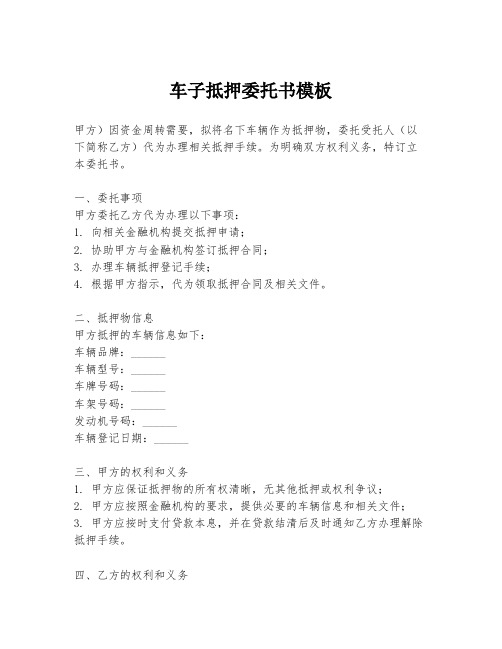 车子抵押委托书模板

甲方）因资金周转需要，拟将名下车辆作为抵押物，委托受托人（以下简称乙方）代为办理相关抵押手续。为明确双方权利义务，特订立本委托书。

一、委托事项
甲方委托乙方代为办理以下事项：
1. 向相关金融机构提交抵押申请；
2. 协助甲方与金融机构签订抵押合同；
3. 办理车辆抵押登记手续；
4. 根据甲方指示，代为领取抵押合同及相关文件。

二、抵押物信息
甲方抵押的车辆信息如下：
车辆品牌：______
车辆型号：______
车牌号码：______
车架号码：______
发动机号码：______
车辆登记日期：______

三、甲方的权利和义务
1. 甲方应保证抵押物的所有权清晰，无其他抵押或权利争议；
2. 甲方应按照金融机构的要求，提供必要的车辆信息和相关文件；
3. 甲方应按时支付贷款本息，并在贷款结清后及时通知乙方办理解除抵押手续。

四、乙方的权利和义务